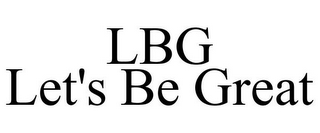 LBG
Let's Be Great